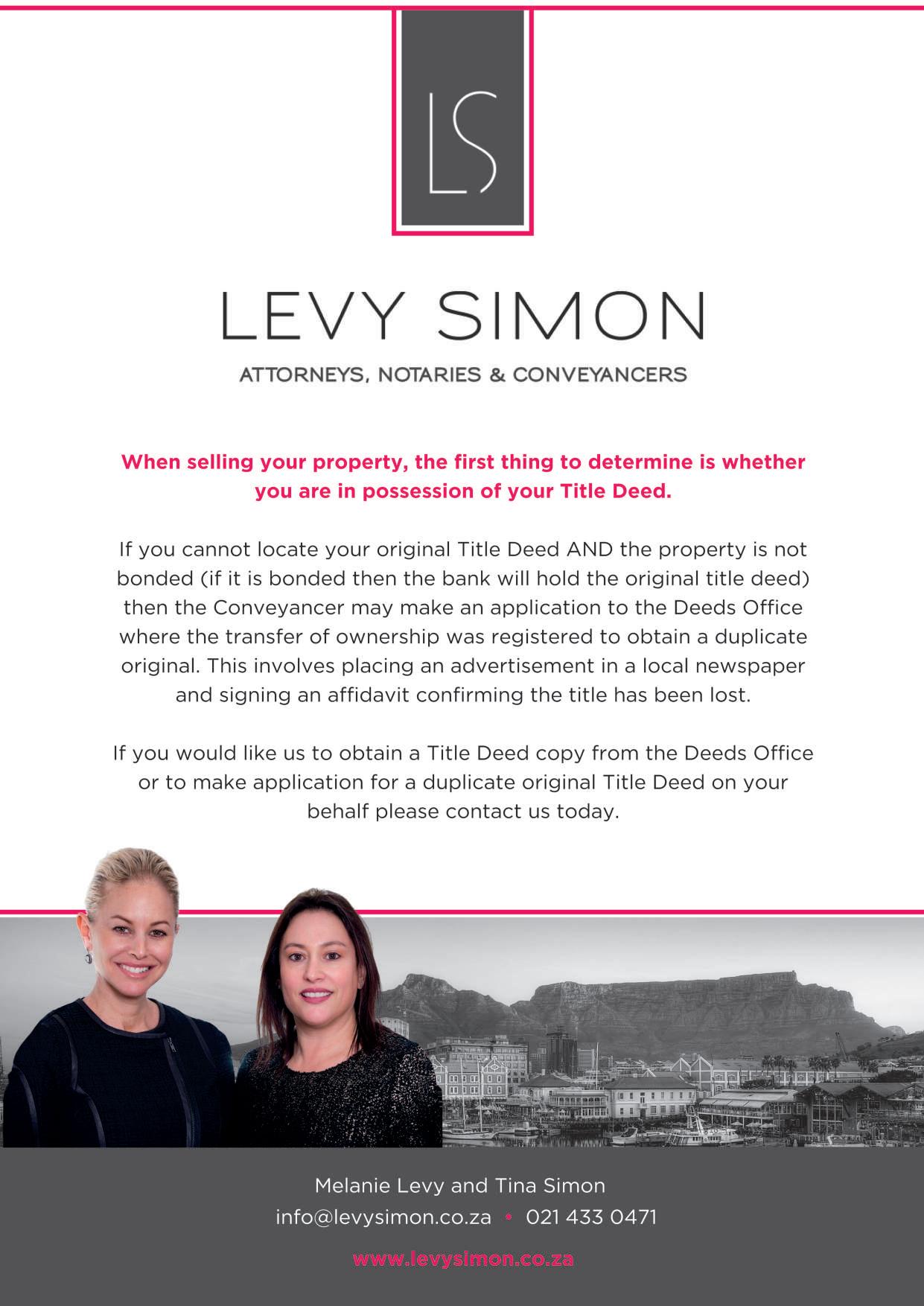 LS

LEVY SIMON

ATTORNEYS, NOTARIES & CONVEYANCERS

When selling your property, the first thing to determine is whether you are in possession of your Title Deed.

If you cannot locate your original Title Deed AND the property is not bonded (if it is bonded then the bank will hold the original title deed) then the Conveyancer may make an application to the Deeds Office where the transfer of ownership was registered to obtain a duplicate original. This involves placing an advertisement in a local newspaper and signing an affidavit confirming the title has been lost.

If you would like us to obtain a Title Deed copy from the Deeds Office or to make application for a duplicate original Title Deed on your behalf please contact us today.

Melanie Levy and Tina Simon
info@levysimon.co.za • 021 433 0471

www.levysimon.co.za